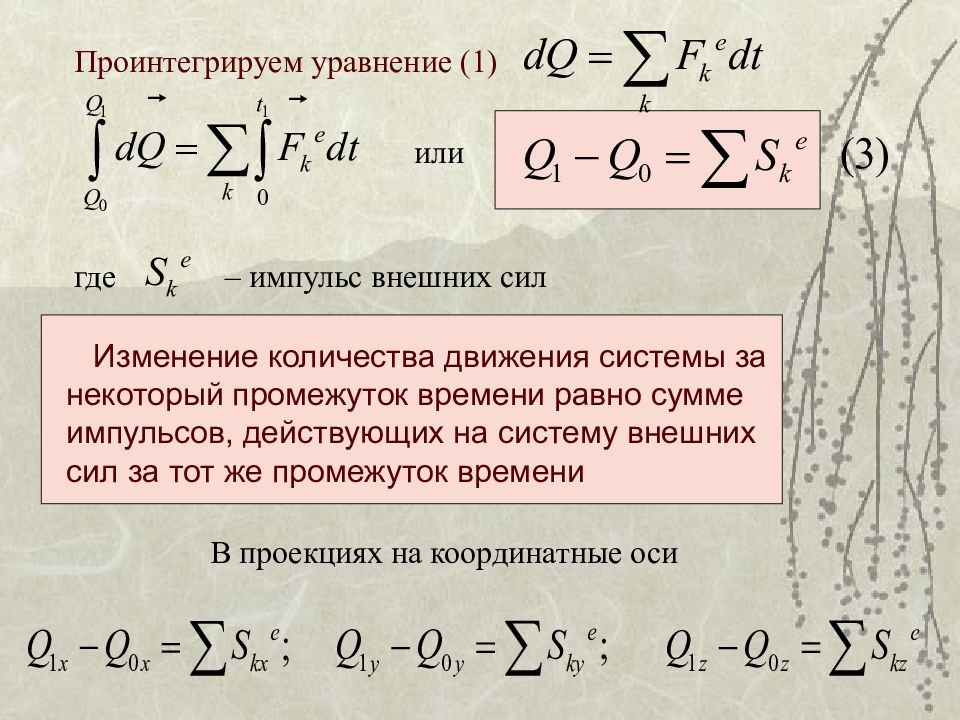 Проинтегрируем уравнение (1) $dQ = \sum_k F_k^e dt$

$\int_{Q_0}^{Q_1} d\vec{Q} = \sum_k \int_0^{t_1} \vec{F}_k^e dt$ или $Q_1 - Q_0 = \sum S_k^e$ (3)

где $S_k^e$ – импульс внешних сил

Изменение количества движения системы за некоторый промежуток времени равно сумме импульсов, действующих на систему внешних сил за тот же промежуток времени

В проекциях на координатные оси

$Q_{1x} - Q_{0x} = \sum S_{kx}^e$; $Q_{1y} - Q_{0y} = \sum S_{ky}^e$; $Q_{1z} - Q_{0z} = \sum S_{kz}^e$